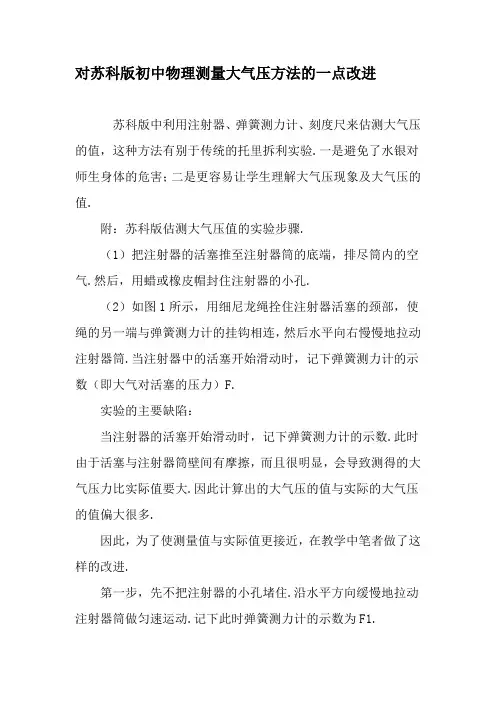 对苏科版初中物理测量大气压方法的一点改进

苏科版中利用注射器、弹簧测力计、刻度尺来估测大气压的值，这种方法有别于传统的托里拆利实验.一是避免了水银对师生身体的危害;二是更容易让学生理解大气压现象及大气压的值.

附：苏科版估测大气压值的实验步骤.

（1）把注射器的活塞推至注射器筒的底端，排尽筒内的空气.然后，用蜡或橡皮帽封住注射器的小孔.

（2）如图1所示，用细尼龙绳拴住注射器活塞的颈部，使绳的另一端与弹簧测力计的挂钩相连，然后水平向右慢慢地拉动注射器筒.当注射器中的活塞开始滑动时，记下弹簧测力计的示数（即大气对活塞的压力）F.

实验的主要缺陷：

当注射器的活塞开始滑动时，记下弹簧测力计的示数.此时由于活塞与注射器筒壁间有摩擦，而且很明显，会导致测得的大气压力比实际值要大.因此计算出的大气压的值与实际的大气压的值偏大很多.

因此，为了使测量值与实际值更接近，在教学中笔者做了这样的改进.

第一步，先不把注射器的小孔堵住.沿水平方向缓慢地拉动注射器筒做匀速运动.记下此时弹簧测力计的示数为F1.